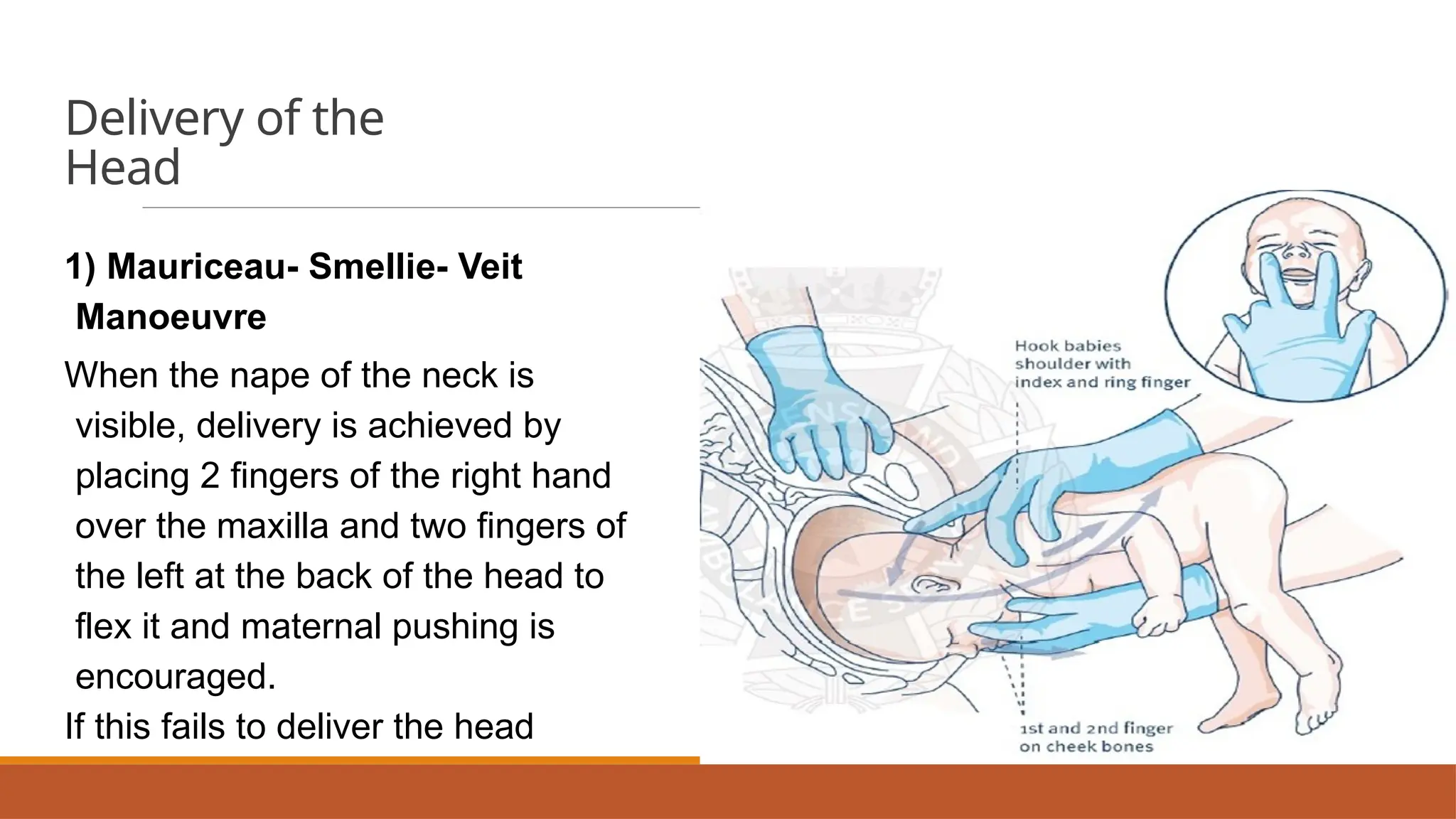 Delivery of the Head

1) Mauriceau- Smellie- Veit Manoeuvre

When the nape of the neck is visible, delivery is achieved by placing 2 fingers of the right hand over the maxilla and two fingers of the left at the back of the head to flex it and maternal pushing is encouraged.

If this fails to deliver the head

Hook babies shoulder with index and ring finger

1st and 2nd finger on cheek bones